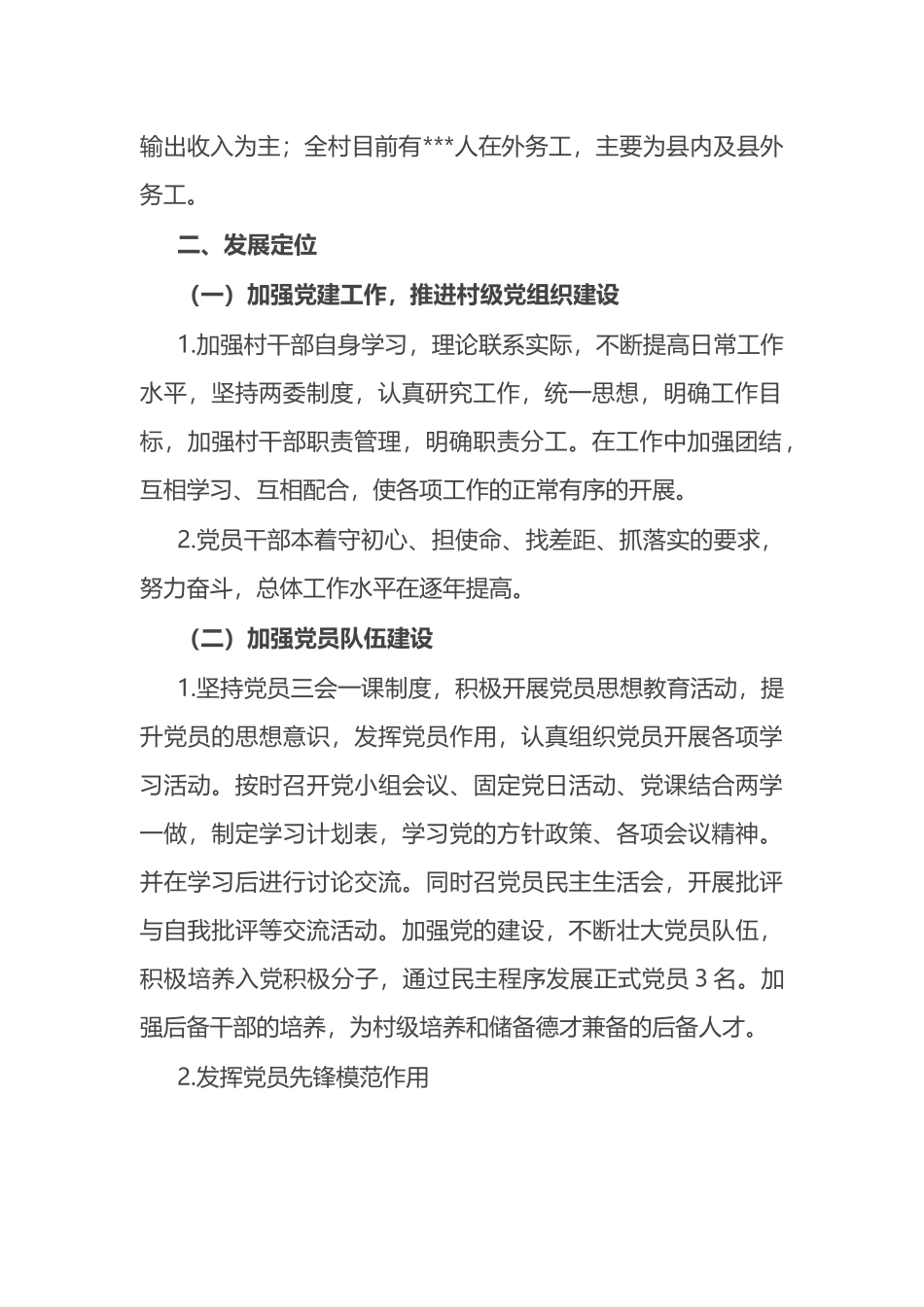 输出收入为主；全村目前有***人在外务工，主要为县内及县外务工。

二、发展定位

（一）加强党建工作，推进村级党组织建设

1.加强村干部自身学习，理论联系实际，不断提高日常工作水平，坚持两委制度，认真研究工作，统一思想，明确工作目标，加强村干部职责管理，明确职责分工。在工作中加强团结，互相学习、互相配合，使各项工作的正常有序的开展。

2.党员干部本着守初心、担使命、找差距、抓落实的要求，努力奋斗，总体工作水平在逐年提高。

（二）加强党员队伍建设

1.坚持党员三会一课制度，积极开展党员思想教育活动，提升党员的思想意识，发挥党员作用，认真组织党员开展各项学习活动。按时召开党小组会议、固定党日活动、党课结合两学一做，制定学习计划表，学习党的方针政策、各项会议精神。并在学习后进行讨论交流。同时召党员民主生活会，开展批评与自我批评等交流活动。加强党的建设，不断壮大党员队伍，积极培养入党积极分子，通过民主程序发展正式党员 3 名。加强后备干部的培养，为村级培养和储备德才兼备的后备人才。

2.发挥党员先锋模范作用